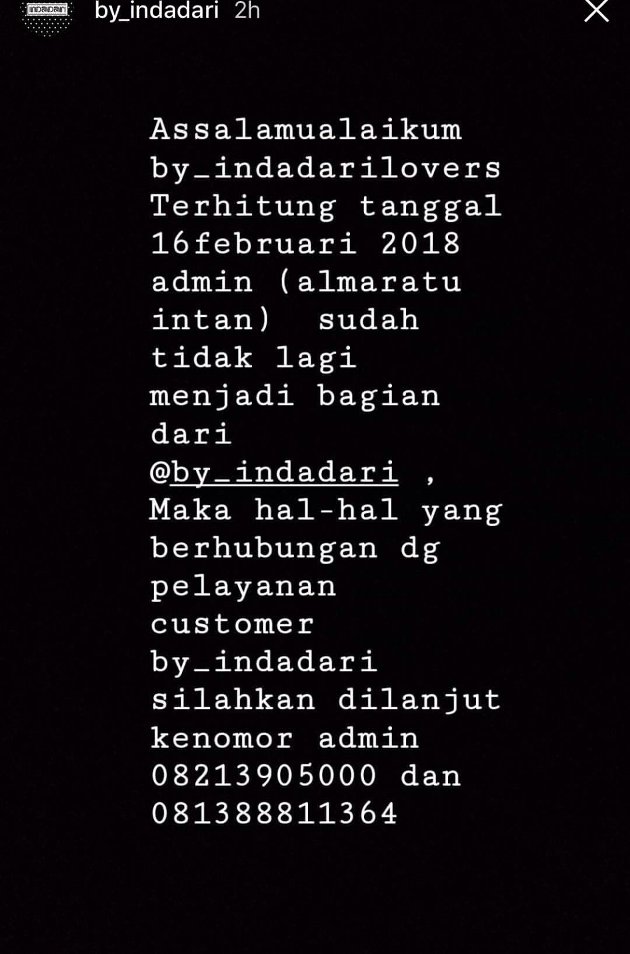 by_indadari 2h

Assalamualaikum by_indadarilovers Terhitung tanggal 16februari 2018 admin (almaratu intan) sudah tidak lagi menjadi bagian dari @by_indadari , Maka hal-hal yang berhubungan dg pelayanan customer by_indadari silahkan dilanjut kenomor admin 08213905000 dan 081388811364